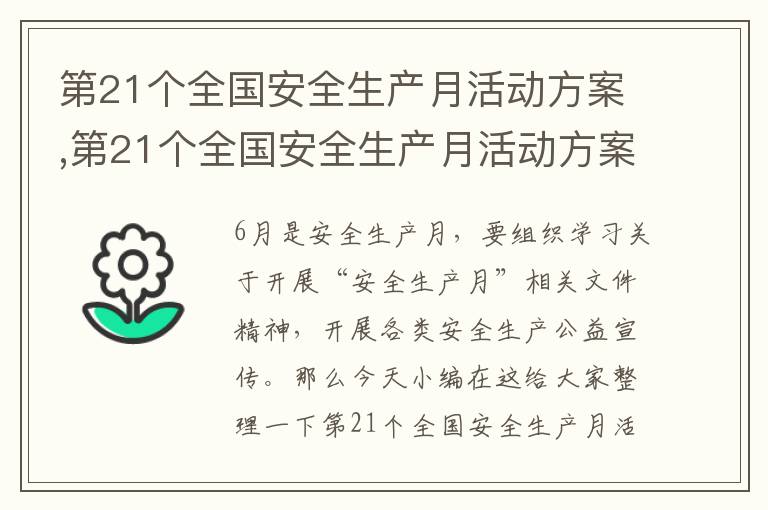 第21个全国安全生产月活动方案,第21个全国安全生产月活动方案

6月是安全生产月，要组织学习关于开展“安全生产月”相关文件精神，开展各类安全生产公益宣传。那么今天小编在这给大家整理一下第21个全国安全生产月活